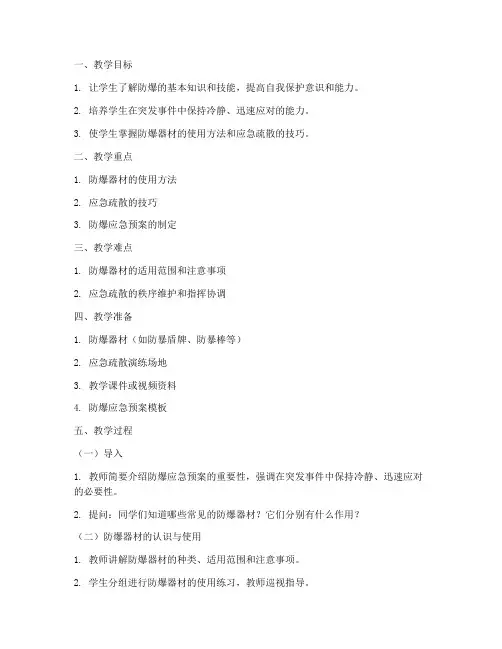 一、教学目标

1. 让学生了解防爆的基本知识和技能，提高自我保护意识和能力。

2. 培养学生在突发事件中保持冷静、迅速应对的能力。

3. 使学生掌握防爆器材的使用方法和应急疏散的技巧。

二、教学重点

1. 防爆器材的使用方法

2. 应急疏散的技巧

3. 防爆应急预案的制定

三、教学难点

1. 防爆器材的适用范围和注意事项

2. 应急疏散的秩序维护和指挥协调

四、教学准备

1. 防爆器材（如防暴盾牌、防暴棒等）

2. 应急疏散演练场地

3. 教学课件或视频资料

4. 防爆应急预案模板

五、教学过程

（一）导入

1. 教师简要介绍防爆应急预案的重要性，强调在突发事件中保持冷静、迅速应对的必要性。

2. 提问：同学们知道哪些常见的防爆器材？它们分别有什么作用？

（二）防爆器材的认识与使用

1. 教师讲解防爆器材的种类、适用范围和注意事项。

2. 学生分组进行防爆器材的使用练习，教师巡视指导。